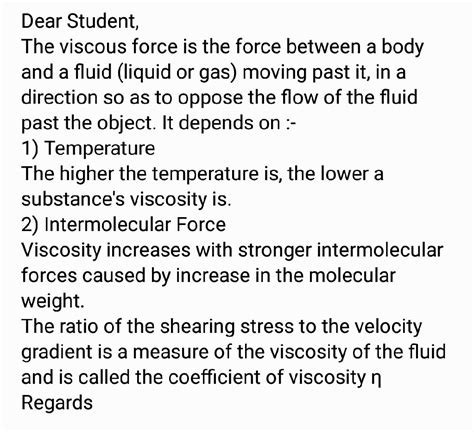 Dear Student,
The viscous force is the force between a body and a fluid (liquid or gas) moving past it, in a direction so as to oppose the flow of the fluid past the object. It depends on :-
1) Temperature
The higher the temperature is, the lower a substance's viscosity is.
2) Intermolecular Force
Viscosity increases with stronger intermolecular forces caused by increase in the molecular weight.
The ratio of the shearing stress to the velocity gradient is a measure of the viscosity of the fluid and is called the coefficient of viscosity $\eta$
Regards